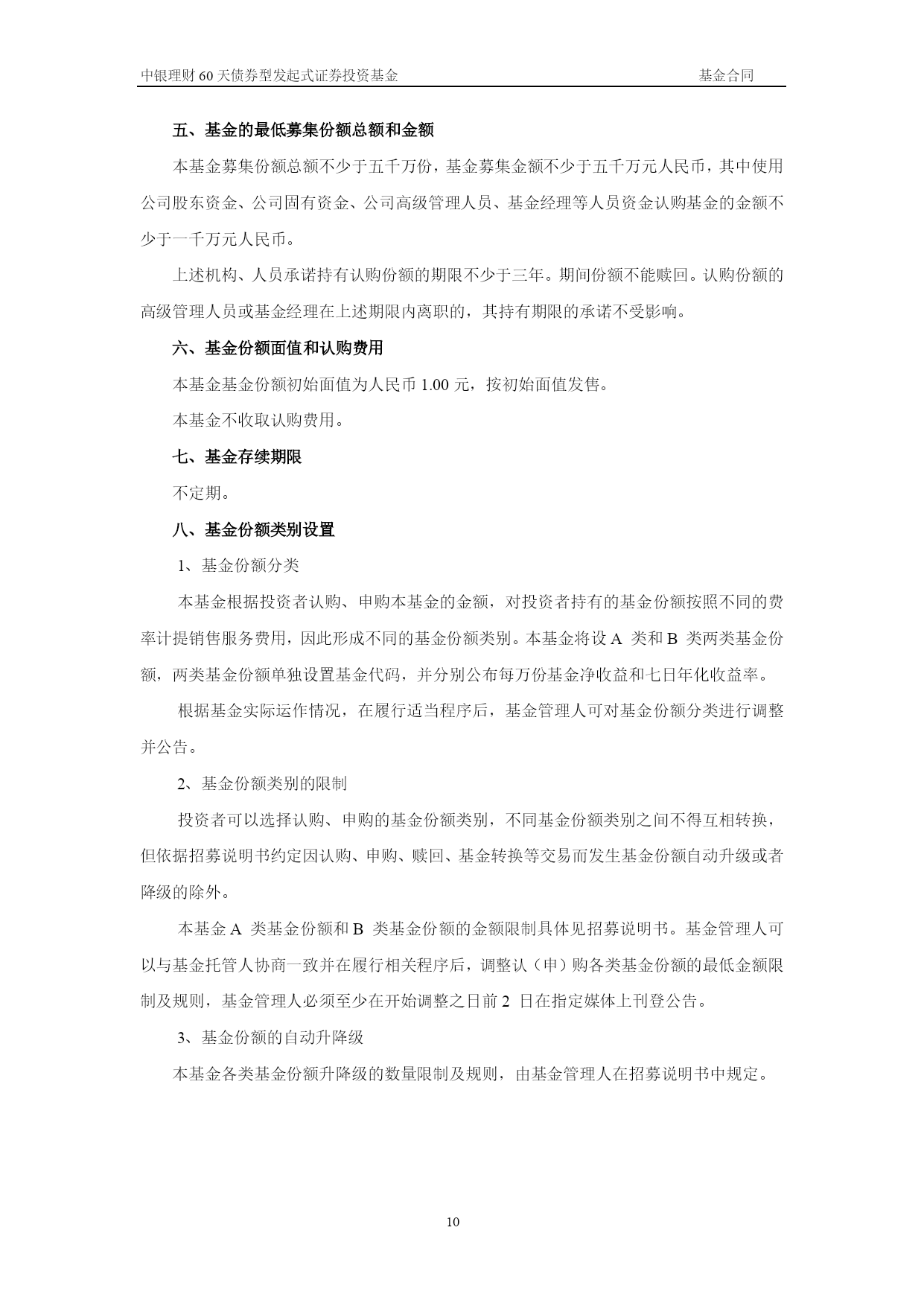 中银理财 60 天债券型发起式证券投资基金　　基金合同

五、基金的最低募集份额总额和金额

本基金募集份额总额不少于五千万份，基金募集金额不少于五千万元人民币，其中使用公司股东资金、公司固有资金、公司高级管理人员、基金经理等人员资金认购基金的金额不少于一千万元人民币。

上述机构、人员承诺持有认购份额的期限不少于三年。期间份额不能赎回。认购份额的高级管理人员或基金经理在上述期限内离职的，其持有期限的承诺不受影响。

六、基金份额面值和认购费用

本基金基金份额初始面值为人民币 1.00 元，按初始面值发售。

本基金不收取认购费用。

七、基金存续期限

不定期。

八、基金份额类别设置

1、基金份额分类

本基金根据投资者认购、申购本基金的金额，对投资者持有的基金份额按照不同的费率计提销售服务费用，因此形成不同的基金份额类别。本基金将设 A 类和 B 类两类基金份额，两类基金份额单独设置基金代码，并分别公布每万份基金净收益和七日年化收益率。

根据基金实际运作情况，在履行适当程序后，基金管理人可对基金份额分类进行调整并公告。

2、基金份额类别的限制

投资者可以选择认购、申购的基金份额类别，不同基金份额类别之间不得互相转换，但依据招募说明书约定因认购、申购、赎回、基金转换等交易而发生基金份额自动升级或者降级的除外。

本基金 A 类基金份额和 B 类基金份额的金额限制具体见招募说明书。基金管理人可以与基金托管人协商一致并在履行相关程序后，调整认（申）购各类基金份额的最低金额限制及规则，基金管理人必须至少在开始调整之日前 2 日在指定媒体上刊登公告。

3、基金份额的自动升降级

本基金各类基金份额升降级的数量限制及规则，由基金管理人在招募说明书中规定。

10